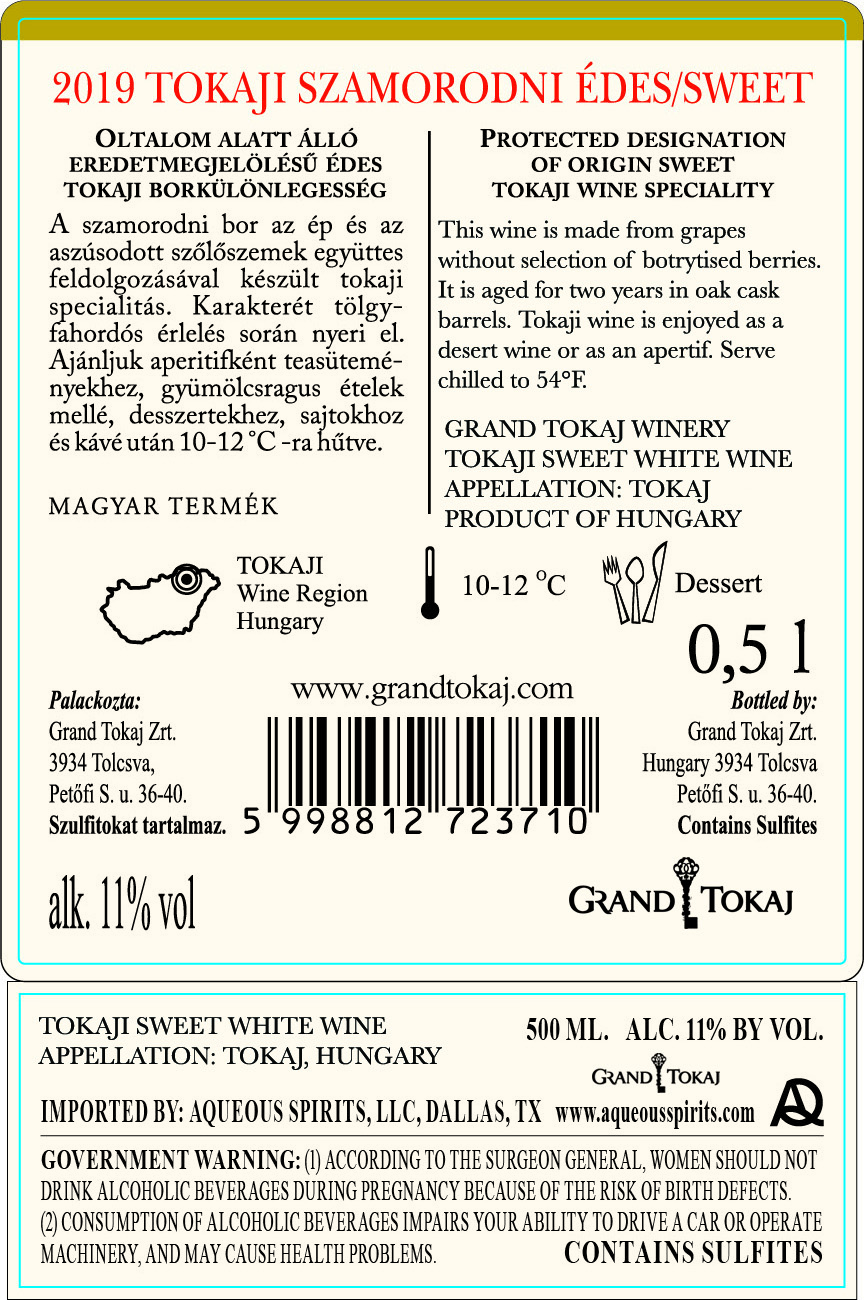 2019 TOKAJI SZAMORODNI ÉDES/SWEET

OLTALOM ALATT ÁLLÓ EREDETMEGJELÖLÉSŰ ÉDES TOKAJI BORKÜLÖNLEGESSÉG

A szamorodni bor az ép és az aszúsodott szőlőszemek együttes feldolgozásával készült tokaji specialitás. Karakterét tölgyfahordós érlelés során nyeri el. Ajánljuk aperitifként teasüteményekhez, gyümölcsragus ételek mellé, desszertekhez, sajtokhoz és kávé után 10-12 °C -ra hűtve.

MAGYAR TERMÉK

PROTECTED DESIGNATION OF ORIGIN SWEET TOKAJI WINE SPECIALITY

This wine is made from grapes without selection of botrytised berries. It is aged for two years in oak cask barrels. Tokaji wine is enjoyed as a desert wine or as an apertif. Serve chilled to 54°F.

GRAND TOKAJ WINERY
TOKAJI SWEET WHITE WINE
APPELLATION: TOKAJ
PRODUCT OF HUNGARY

TOKAJI
Wine Region
Hungary

10-12 °C

Dessert

0,5 l

Palackozta:
Grand Tokaj Zrt.
3934 Tolcsva,
Petőfi S. u. 36-40.
Szulfitokat tartalmaz.

www.grandtokaj.com

5 998812 723710

Bottled by:
Grand Tokaj Zrt.
Hungary 3934 Tolcsva
Petőfi S. u. 36-40.
Contains Sulfites

alk. 11% vol

GRAND TOKAJ

TOKAJI SWEET WHITE WINE
APPELLATION: TOKAJ, HUNGARY

500 ML. ALC. 11% BY VOL.

GRAND TOKAJ

IMPORTED BY: AQUEOUS SPIRITS, LLC, DALLAS, TX www.aqueousspirits.com

GOVERNMENT WARNING: (1) ACCORDING TO THE SURGEON GENERAL, WOMEN SHOULD NOT DRINK ALCOHOLIC BEVERAGES DURING PREGNANCY BECAUSE OF THE RISK OF BIRTH DEFECTS. (2) CONSUMPTION OF ALCOHOLIC BEVERAGES IMPAIRS YOUR ABILITY TO DRIVE A CAR OR OPERATE MACHINERY, AND MAY CAUSE HEALTH PROBLEMS.

CONTAINS SULFITES